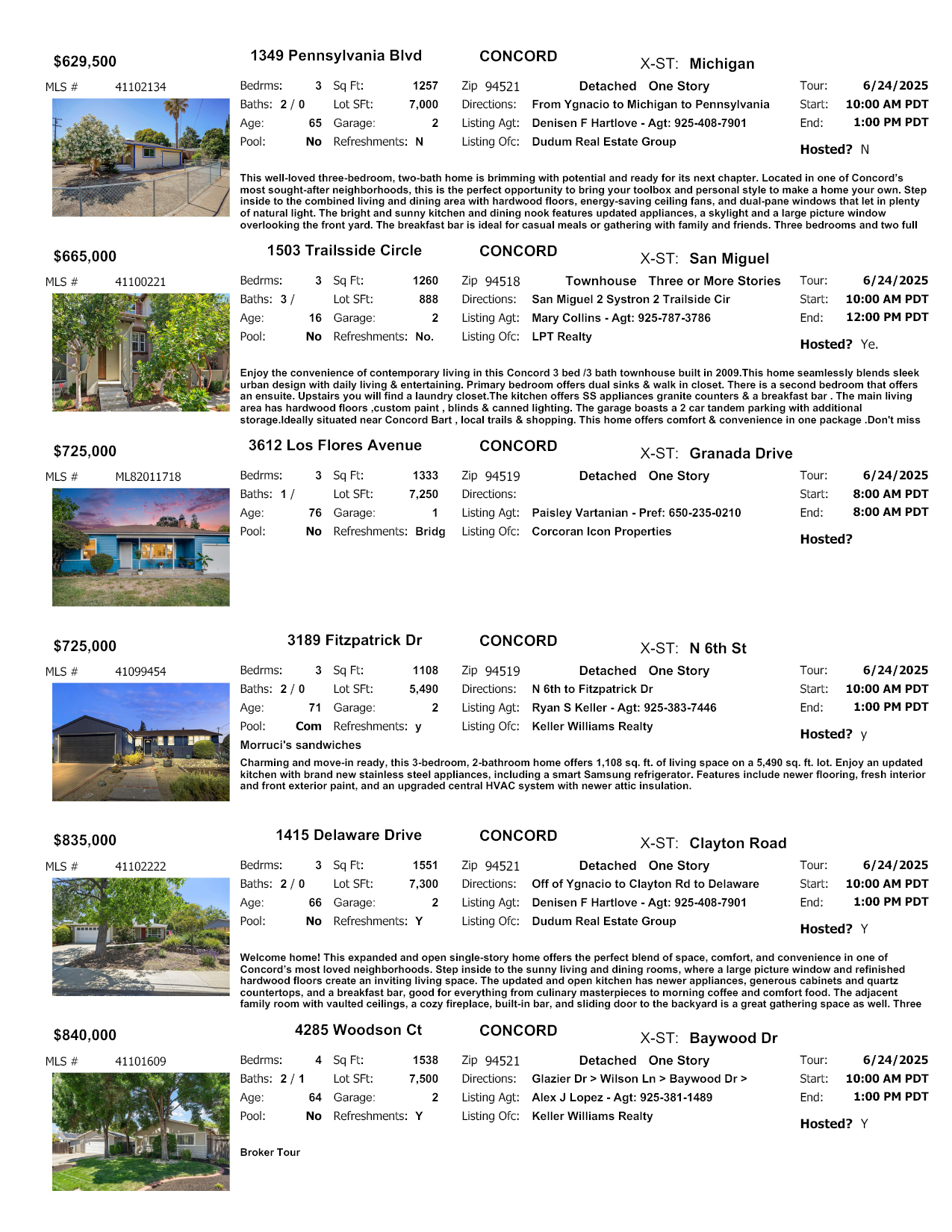 $629,500

1349 Pennsylvania Blvd CONCORD X-ST: Michigan

MLS # 41102134

Bedrms: 3 Sq Ft: 1257 Zip 94521 Detached One Story Tour: 6/24/2025
Baths: 2 / 0 Lot SFt: 7,000 Directions: From Ygnacio to Michigan to Pennsylvania Start: 10:00 AM PDT
Age: 65 Garage: 2 Listing Agt: Denisen F Hartlove - Agt: 925-408-7901 End: 1:00 PM PDT
Pool: No Refreshments: N Listing Ofc: Dudum Real Estate Group Hosted? N

This well-loved three-bedroom, two-bath home is brimming with potential and ready for its next chapter. Located in one of Concord's most sought-after neighborhoods, this is the perfect opportunity to bring your toolbox and personal style to make a home your own. Step inside to the combined living and dining area with hardwood floors, energy-saving ceiling fans, and dual-pane windows that let in plenty of natural light. The bright and sunny kitchen and dining nook features updated appliances, a skylight and a large picture window overlooking the front yard. The breakfast bar is ideal for casual meals or gathering with family and friends. Three bedrooms and two full

$665,000

1503 Trailsside Circle CONCORD X-ST: San Miguel

MLS # 41100221

Bedrms: 3 Sq Ft: 1260 Zip 94518 Townhouse Three or More Stories Tour: 6/24/2025
Baths: 3 / Lot SFt: 888 Directions: San Miguel 2 Systron 2 Trailside Cir Start: 10:00 AM PDT
Age: 16 Garage: 2 Listing Agt: Mary Collins - Agt: 925-787-3786 End: 12:00 PM PDT
Pool: No Refreshments: No. Listing Ofc: LPT Realty Hosted? Ye.

Enjoy the convenience of contemporary living in this Concord 3 bed /3 bath townhouse built in 2009.This home seamlessly blends sleek urban design with daily living & entertaining. Primary bedroom offers dual sinks & walk in closet. There is a second bedroom that offers an ensuite. Upstairs you will find a laundry closet.The kitchen offers SS appliances granite counters & a breakfast bar . The main living area has hardwood floors ,custom paint , blinds & canned lighting. The garage boasts a 2 car tandem parking with additional storage.Ideally situated near Concord Bart , local trails & shopping. This home offers comfort & convenience in one package .Don't miss

$725,000

3612 Los Flores Avenue CONCORD X-ST: Granada Drive

MLS # ML82011718

Bedrms: 3 Sq Ft: 1333 Zip 94519 Detached One Story Tour: 6/24/2025
Baths: 1 / Lot SFt: 7,250 Directions: Start: 8:00 AM PDT
Age: 76 Garage: 1 Listing Agt: Paisley Vartanian - Pref: 650-235-0210 End: 8:00 AM PDT
Pool: No Refreshments: Bridg Listing Ofc: Corcoran Icon Properties Hosted?

$725,000

3189 Fitzpatrick Dr CONCORD X-ST: N 6th St

MLS # 41099454

Bedrms: 3 Sq Ft: 1108 Zip 94519 Detached One Story Tour: 6/24/2025
Baths: 2 / 0 Lot SFt: 5,490 Directions: N 6th to Fitzpatrick Dr Start: 10:00 AM PDT
Age: 71 Garage: 2 Listing Agt: Ryan S Keller - Agt: 925-383-7446 End: 1:00 PM PDT
Pool: Com Refreshments: y Listing Ofc: Keller Williams Realty Hosted? y
Morruci's sandwiches

Charming and move-in ready, this 3-bedroom, 2-bathroom home offers 1,108 sq. ft. of living space on a 5,490 sq. ft. lot. Enjoy an updated kitchen with brand new stainless steel appliances, including a smart Samsung refrigerator. Features include newer flooring, fresh interior and front exterior paint, and an upgraded central HVAC system with newer attic insulation.

$835,000

1415 Delaware Drive CONCORD X-ST: Clayton Road

MLS # 41102222

Bedrms: 3 Sq Ft: 1551 Zip 94521 Detached One Story Tour: 6/24/2025
Baths: 2 / 0 Lot SFt: 7,300 Directions: Off of Ygnacio to Clayton Rd to Delaware Start: 10:00 AM PDT
Age: 66 Garage: 2 Listing Agt: Denisen F Hartlove - Agt: 925-408-7901 End: 1:00 PM PDT
Pool: No Refreshments: Y Listing Ofc: Dudum Real Estate Group Hosted? Y

Welcome home! This expanded and open single-story home offers the perfect blend of space, comfort, and convenience in one of Concord's most loved neighborhoods. Step inside to the sunny living and dining rooms, where a large picture window and refinished hardwood floors create an inviting living space. The updated and open kitchen has newer appliances, generous cabinets and quartz countertops, and a breakfast bar, good for everything from culinary masterpieces to morning coffee and comfort food. The adjacent family room with vaulted ceilings, a cozy fireplace, built-in bar, and sliding door to the backyard is a great gathering space as well. Three

$840,000

4285 Woodson Ct CONCORD X-ST: Baywood Dr

MLS # 41101609

Bedrms: 4 Sq Ft: 1538 Zip 94521 Detached One Story Tour: 6/24/2025
Baths: 2 / 1 Lot SFt: 7,500 Directions: Glazier Dr > Wilson Ln > Baywood Dr > Start: 10:00 AM PDT
Age: 64 Garage: 2 Listing Agt: Alex J Lopez - Agt: 925-381-1489 End: 1:00 PM PDT
Pool: No Refreshments: Y Listing Ofc: Keller Williams Realty Hosted? Y

Broker Tour